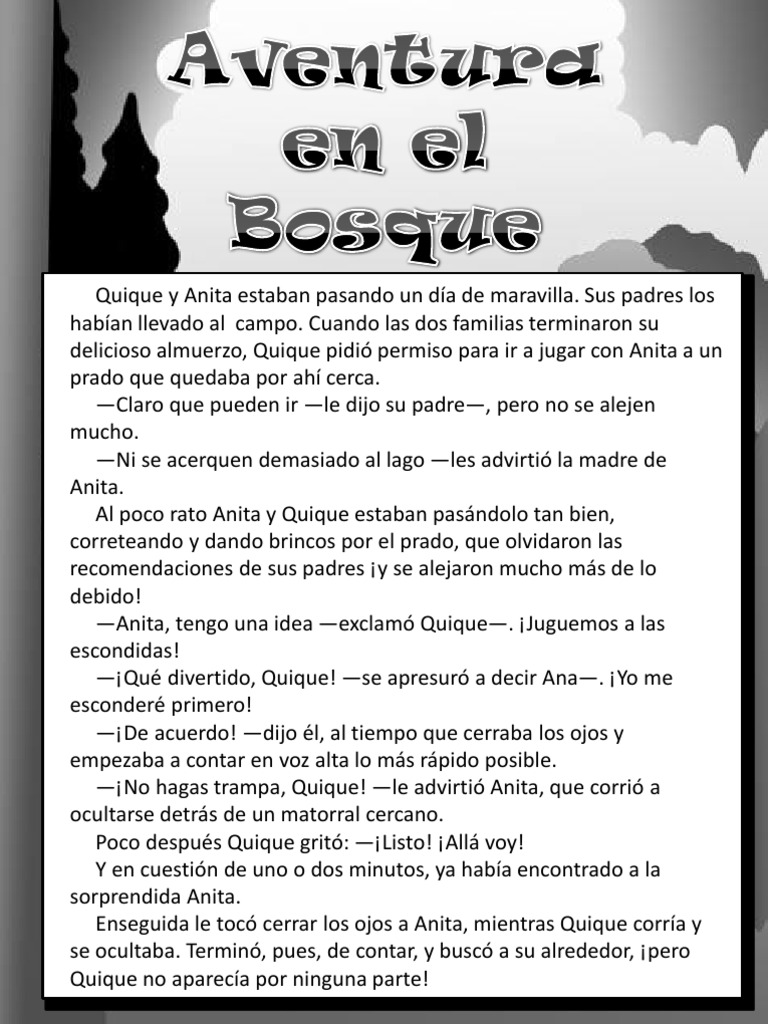 Aventura
en el
Bosque

Quique y Anita estaban pasando un día de maravilla. Sus padres los habían llevado al campo. Cuando las dos familias terminaron su delicioso almuerzo, Quique pidió permiso para ir a jugar con Anita a un prado que quedaba por ahí cerca.

—Claro que pueden ir —le dijo su padre—, pero no se alejen mucho.

—Ni se acerquen demasiado al lago —les advirtió la madre de Anita.

Al poco rato Anita y Quique estaban pasándolo tan bien, correteando y dando brincos por el prado, que olvidaron las recomendaciones de sus padres ¡y se alejaron mucho más de lo debido!

—Anita, tengo una idea —exclamó Quique—. ¡Juguemos a las escondidas!

—¡Qué divertido, Quique! —se apresuró a decir Ana—. ¡Yo me esconderé primero!

—¡De acuerdo! —dijo él, al tiempo que cerraba los ojos y empezaba a contar en voz alta lo más rápido posible.

—¡No hagas trampa, Quique! —le advirtió Anita, que corrió a ocultarse detrás de un matorral cercano.

Poco después Quique gritó: —¡Listo! ¡Allá voy!

Y en cuestión de uno o dos minutos, ya había encontrado a la sorprendida Anita.

Enseguida le tocó cerrar los ojos a Anita, mientras Quique corría y se ocultaba. Terminó, pues, de contar, y buscó a su alrededor, ¡pero Quique no aparecía por ninguna parte!